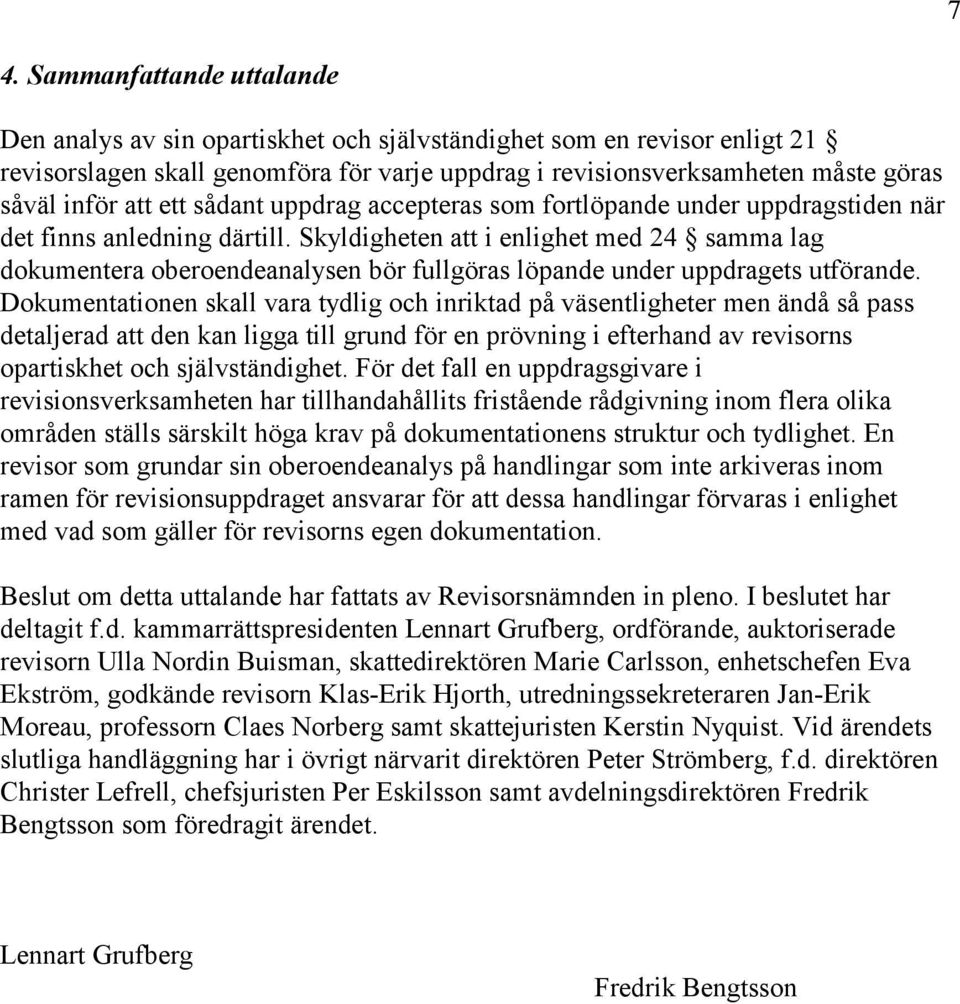 7

4. Sammanfattande uttalande

Den analys av sin opartiskhet och självständighet som en revisor enligt 21 § revisorslagen skall genomföra för varje uppdrag i revisionsverksamheten måste göras såväl inför att ett sådant uppdrag accepteras som fortlöpande under uppdragstiden när det finns anledning därtill. Skyldigheten att i enlighet med 24 § samma lag dokumentera oberoendeanalysen bör fullgöras löpande under uppdragets utförande. Dokumentationen skall vara tydlig och inriktad på väsentligheter men ändå så pass detaljerad att den kan ligga till grund för en prövning i efterhand av revisorns opartiskhet och självständighet. För det fall en uppdragsgivare i revisionsverksamheten har tillhandahållits fristående rådgivning inom flera olika områden ställs särskilt höga krav på dokumentationens struktur och tydlighet. En revisor som grundar sin oberoendeanalys på handlingar som inte arkiveras inom ramen för revisionsuppdraget ansvarar för att dessa handlingar förvaras i enlighet med vad som gäller för revisorns egen dokumentation.

Beslut om detta uttalande har fattats av Revisorsnämnden in pleno. I beslutet har deltagit f.d. kammarrättspresidenten Lennart Grufberg, ordförande, auktoriserade revisorn Ulla Nordin Buisman, skattedirektören Marie Carlsson, enhetschefen Eva Ekström, godkände revisorn Klas-Erik Hjorth, utredningssekreteraren Jan-Erik Moreau, professorn Claes Norberg samt skattejuristen Kerstin Nyquist. Vid ärendets slutliga handläggning har i övrigt närvarit direktören Peter Strömberg, f.d. direktören Christer Lefrell, chefsjuristen Per Eskilsson samt avdelningsdirektören Fredrik Bengtsson som föredragit ärendet.

Lennart Grufberg

Fredrik Bengtsson